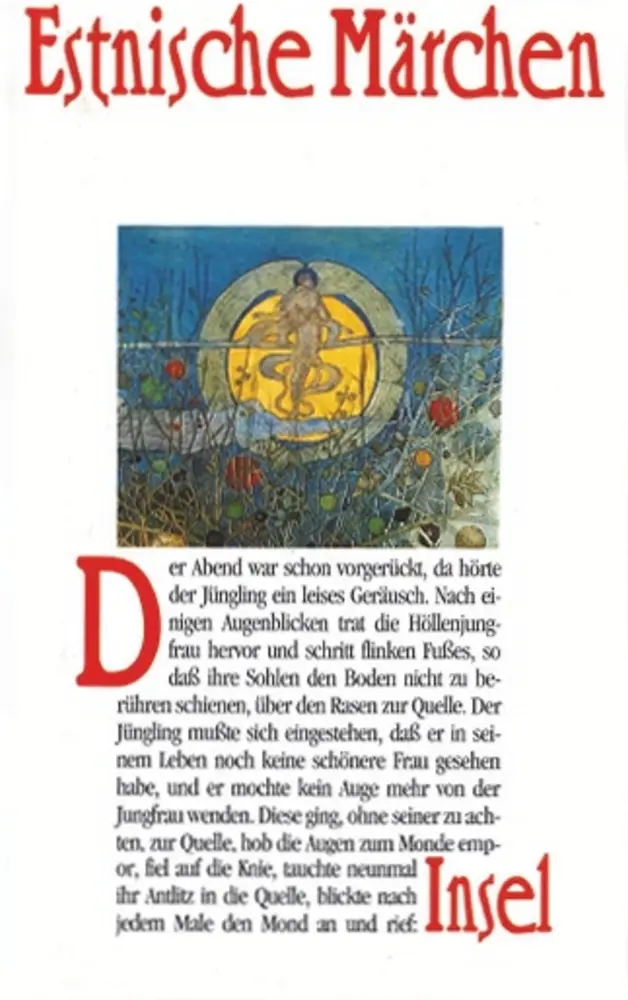 Estnische Märchen

Der Abend war schon vorgerückt, da hörte der Jüngling ein leises Geräusch. Nach einigen Augenblicken trat die Höllenjungfrau hervor und schritt flinken Fußes, so daß ihre Sohlen den Boden nicht zu berühren schienen, über den Rasen zur Quelle. Der Jüngling mußte sich eingestehen, daß er in seinem Leben noch keine schönere Frau gesehen habe, und er mochte kein Auge mehr von der Jungfrau wenden. Diese ging, ohne seiner zu achten, zur Quelle, hob die Augen zum Monde empor, fiel auf die Knie, tauchte neunmal ihr Antlitz in die Quelle, blickte nach jedem Male den Mond an und rief:

Insel